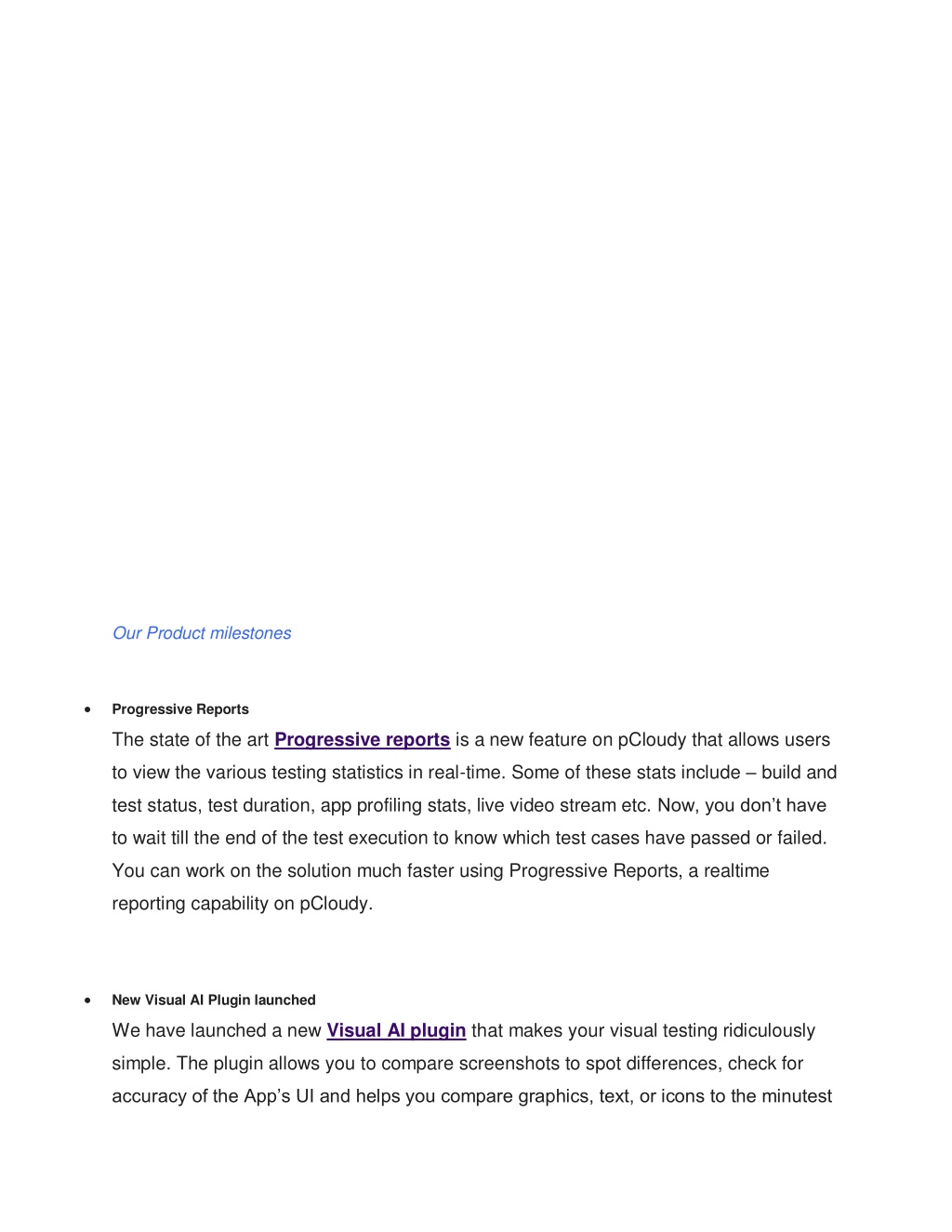 Our Product milestones

• Progressive Reports

The state of the art Progressive reports is a new feature on pCloudy that allows users to view the various testing statistics in real-time. Some of these stats include – build and test status, test duration, app profiling stats, live video stream etc. Now, you don’t have to wait till the end of the test execution to know which test cases have passed or failed. You can work on the solution much faster using Progressive Reports, a realtime reporting capability on pCloudy.

• New Visual AI Plugin launched

We have launched a new Visual AI plugin that makes your visual testing ridiculously simple. The plugin allows you to compare screenshots to spot differences, check for accuracy of the App’s UI and helps you compare graphics, text, or icons to the minutest